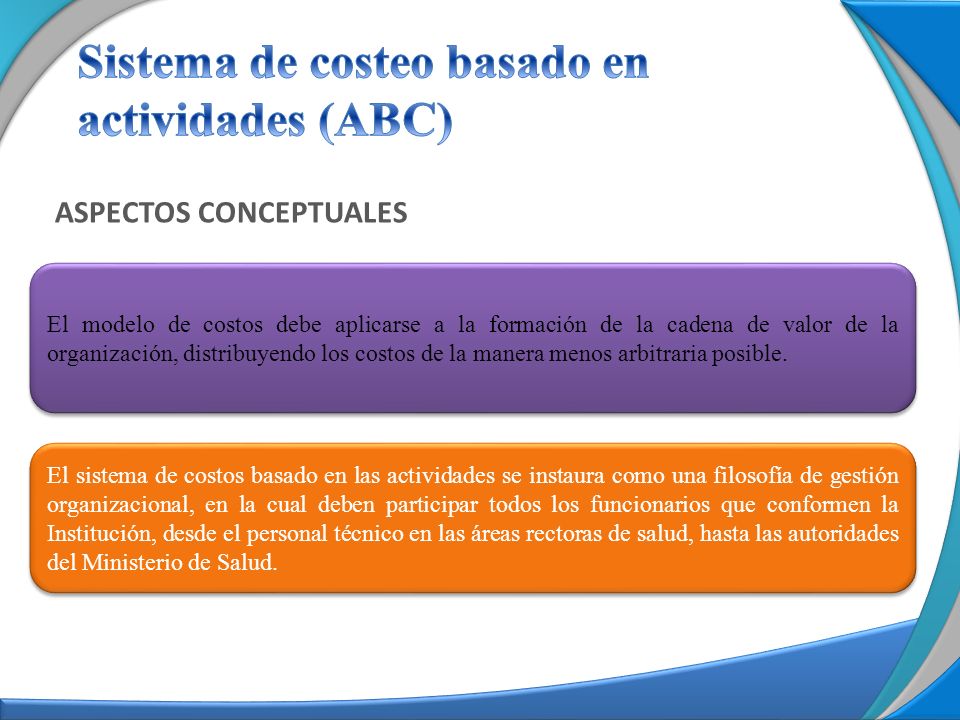 Sistema de costeo basado en actividades (ABC)

ASPECTOS CONCEPTUALES

El modelo de costos debe aplicarse a la formación de la cadena de valor de la organización, distribuyendo los costos de la manera menos arbitraria posible.

El sistema de costos basado en las actividades se instaura como una filosofía de gestión organizacional, en la cual deben participar todos los funcionarios que conformen la Institución, desde el personal técnico en las áreas rectoras de salud, hasta las autoridades del Ministerio de Salud.